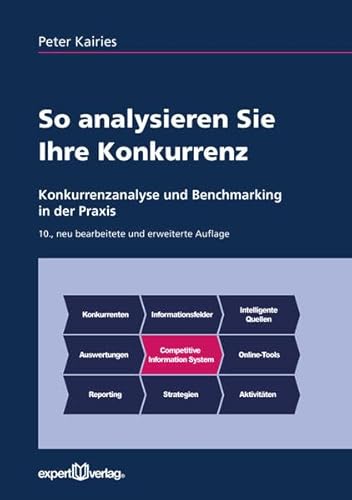 Peter Kairies

So analysieren Sie Ihre Konkurrenz

Konkurrenzanalyse und Benchmarking in der Praxis

10., neu bearbeitete und erweiterte Auflage

Konkurrenten
Informationsfelder
Intelligente Quellen
Auswertungen
Competitive Information System
Online-Tools
Reporting
Strategien
Aktivitäten

expert verlag